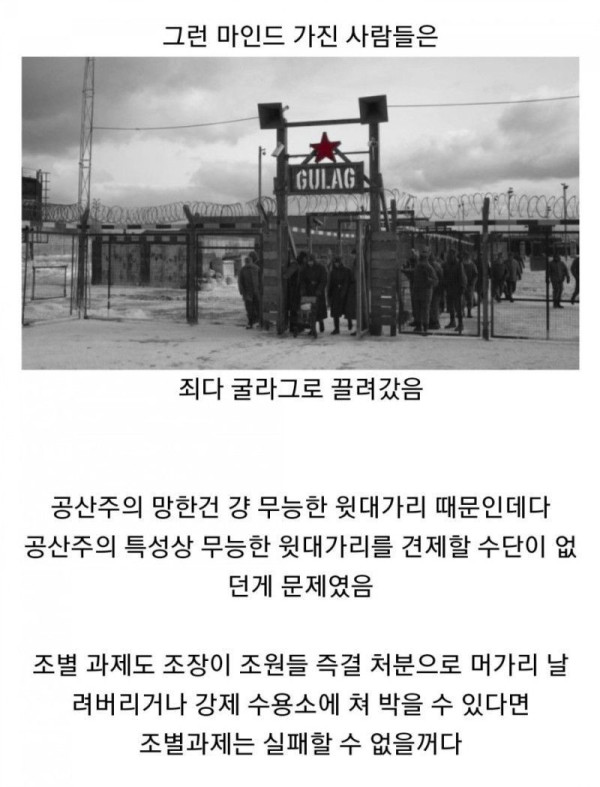 그런 마인드 가진 사람들은

GULAG

죄다 굴라그로 끌려갔음

공산주의 망한건 걍 무능한 윗대가리 때문인데다 공산주의 특성상 무능한 윗대가리를 견제할 수단이 없던게 문제였음

조별 과제도 조장이 조원들 즉결 처분으로 머가리 날려버리거나 강제 수용소에 쳐 박을 수 있다면 조별과제는 실패할 수 없을꺼다